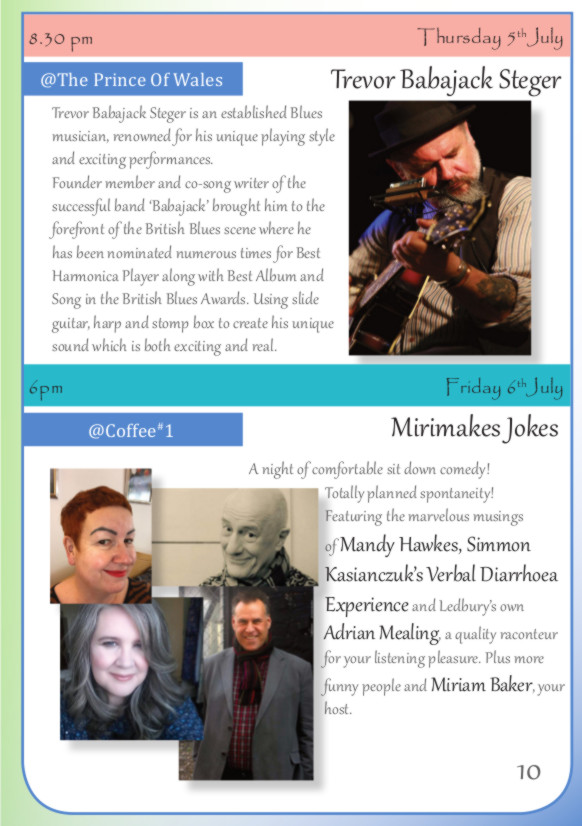 8.30 pm

Thursday 5th July

@The Prince Of Wales

Trevor Babajack Steger

Trevor Babajack Steger is an established Blues musician, renowned for his unique playing style and exciting performances.
Founder member and co-song writer of the successful band 'Babajack' brought him to the forefront of the British Blues scene where he has been nominated numerous times for Best Harmonica Player along with Best Album and Song in the British Blues Awards. Using slide guitar, harp and stomp box to create his unique sound which is both exciting and real.

6pm

Friday 6th July

@Coffee#1

Mirimakes Jokes

A night of comfortable sit down comedy! Totally planned spontaneity! Featuring the marvelous musings of Mandy Hawkes, Simmon Kasianczuk's Verbal Diarrhoea Experience and Ledbury's own Adrian Mealing, a quality raconteur for your listening pleasure. Plus more funny people and Miriam Baker, your host.

10